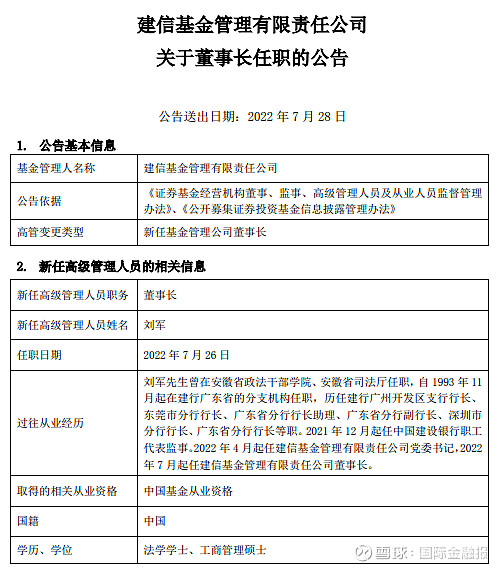 建信基金管理有限责任公司
关于董事长任职的公告

公告送出日期：2022 年 7 月 28 日

1. 公告基本信息

| 基金管理人名称 | 建信基金管理有限责任公司 |
|---|---|
| 公告依据 | 《证券基金经营机构董事、监事、高级管理人员及从业人员监督管理办法》、《公开募集证券投资基金信息披露管理办法》 |
| 高管变更类型 | 新任基金管理公司董事长 |

2. 新任高级管理人员的相关信息

| 新任高级管理人员职务 | 董事长 |
|---|---|
| 新任高级管理人员姓名 | 刘军 |
| 任职日期 | 2022 年 7 月 26 日 |
| 过往从业经历 | 刘军先生曾在安徽省政法干部学院、安徽省司法厅任职，自 1993 年 11 月起在建行广东省的分支机构任职，历任建行广州开发区支行行长、东莞市分行行长、广东省分行行长助理、广东省分行副行长、深圳市分行行长、广东省分行行长等职。2021 年 12 月起任中国建设银行职工代表监事。2022 年 4 月起任建信基金管理有限责任公司党委书记，2022 年 7 月起任建信基金管理有限责任公司董事长。 |
| 取得的相关从业资格 | 中国基金从业资格 |
| 国籍 | 中国 |
| 学历、学位 | 法学学士、工商管理硕士 |

雪球：国际金融报